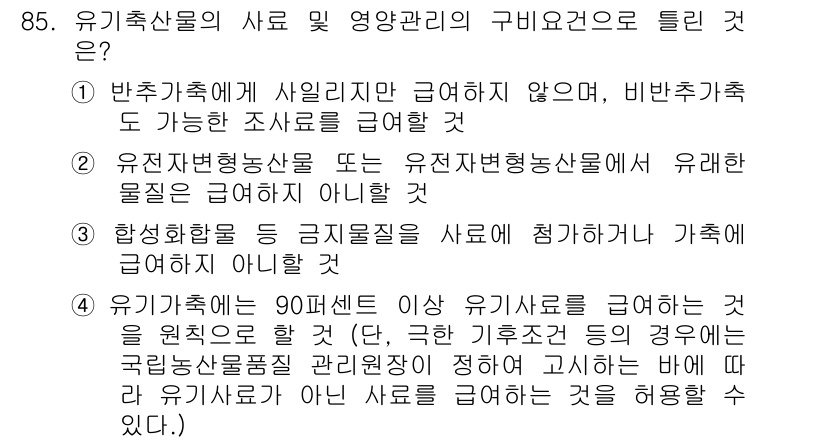 85. 유기축산물의 사료 및 영양관리의 구비요건으로 틀린 것은?

① 반추가축에게 사일리지만 급여하지 않으며, 비반추가축도 가능한 조사료를 급여할 것

② 유전자변형농산물 또는 유전자변형농산물에서 유래한 물질은 급여하지 아니할 것

③ 합성화합물 등 금지물질을 사료에 첨가하거나 가축에 급여하지 아니할 것

④ 유기가축에는 90퍼센트 이상 유기사료를 급여하는 것을 원칙으로 할 것 (단, 극한 기후조건 등의 경우에는 국립농산물품질 관리원장이 정하여 고시하는 바에 따라 유기사료가 아닌 사료를 급여하는 것을 허용할 수 있다.)